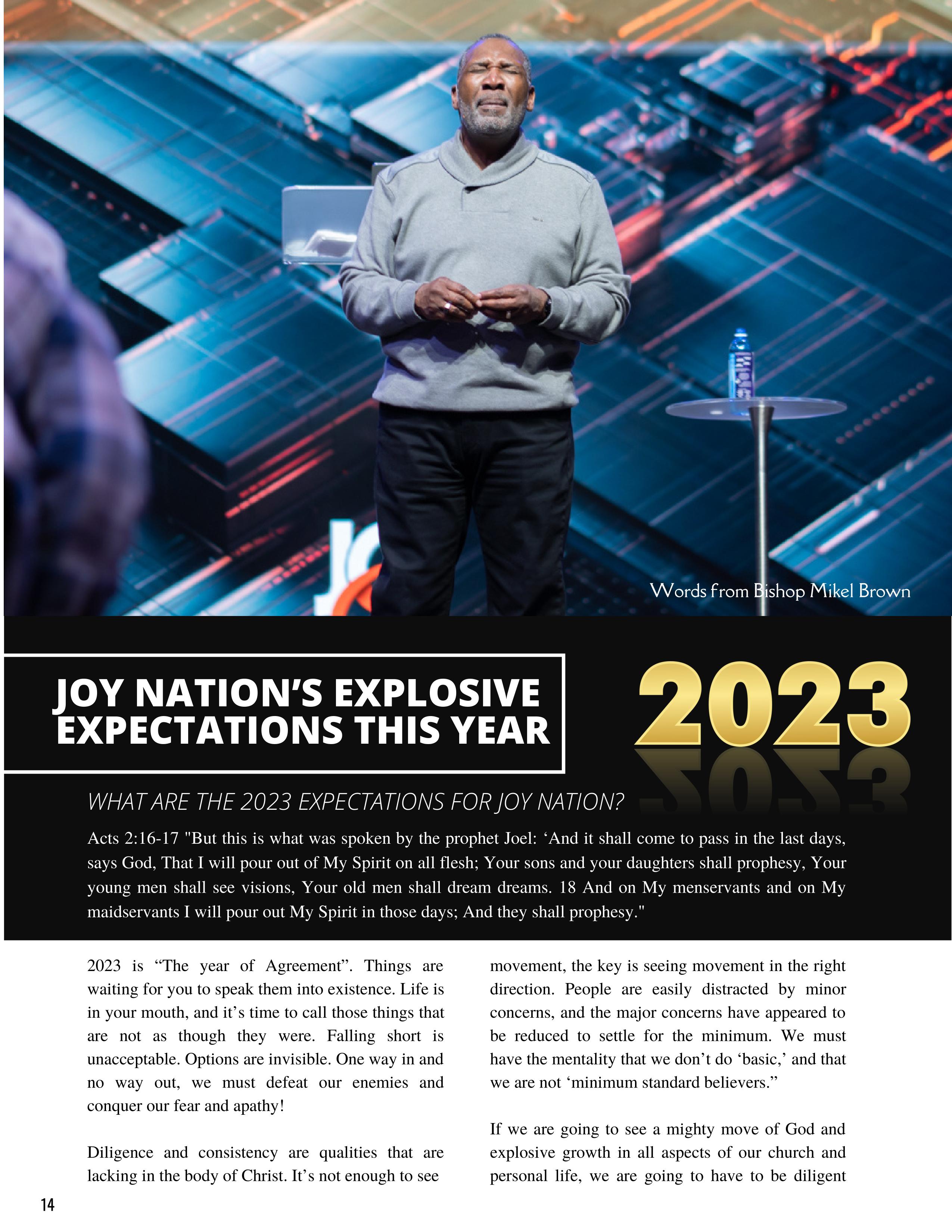 Words from Bishop Mikel Brown

JOY NATION'S EXPLOSIVE EXPECTATIONS THIS YEAR

2023

WHAT ARE THE 2023 EXPECTATIONS FOR JOY NATION?

Acts 2:16-17 "But this is what was spoken by the prophet Joel: 'And it shall come to pass in the last days, says God, That I will pour out of My Spirit on all flesh; Your sons and your daughters shall prophesy, Your young men shall see visions, Your old men shall dream dreams. 18 And on My menservants and on My maidservants I will pour out My Spirit in those days; And they shall prophesy."

2023 is "The year of Agreement". Things are waiting for you to speak them into existence. Life is in your mouth, and it's time to call those things that are not as though they were. Falling short is unacceptable. Options are invisible. One way in and no way out, we must defeat our enemies and conquer our fear and apathy!

Diligence and consistency are qualities that are lacking in the body of Christ. It's not enough to see movement, the key is seeing movement in the right direction. People are easily distracted by minor concerns, and the major concerns have appeared to be reduced to settle for the minimum. We must have the mentality that we don't do 'basic,' and that we are not 'minimum standard believers."

If we are going to see a mighty move of God and explosive growth in all aspects of our church and personal life, we are going to have to be diligent

14